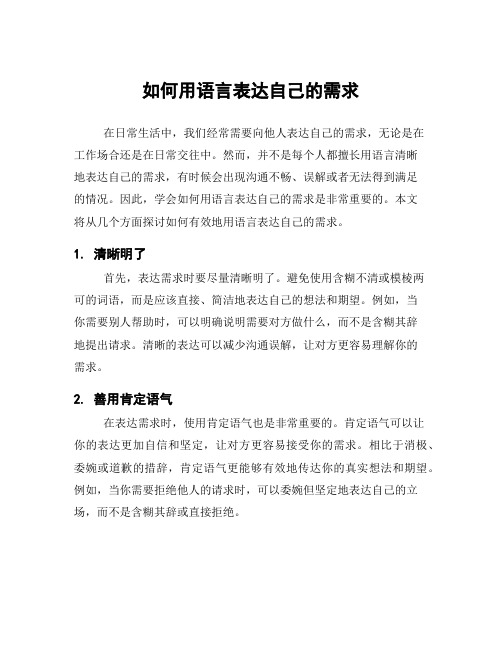 如何用语言表达自己的需求

在日常生活中，我们经常需要向他人表达自己的需求，无论是在工作场合还是在日常交往中。然而，并不是每个人都擅长用语言清晰地表达自己的需求，有时候会出现沟通不畅、误解或者无法得到满足的情况。因此，学会如何用语言表达自己的需求是非常重要的。本文将从几个方面探讨如何有效地用语言表达自己的需求。

1. 清晰明了

首先，表达需求时要尽量清晰明了。避免使用含糊不清或模棱两可的词语，而是应该直接、简洁地表达自己的想法和期望。例如，当你需要别人帮助时，可以明确说明需要对方做什么，而不是含糊其辞地提出请求。清晰的表达可以减少沟通误解，让对方更容易理解你的需求。

2. 善用肯定语气

在表达需求时，使用肯定语气也是非常重要的。肯定语气可以让你的表达更加自信和坚定，让对方更容易接受你的需求。相比于消极、委婉或道歉的措辞，肯定语气更能够有效地传达你的真实想法和期望。例如，当你需要拒绝他人的请求时，可以委婉但坚定地表达自己的立场，而不是含糊其辞或直接拒绝。